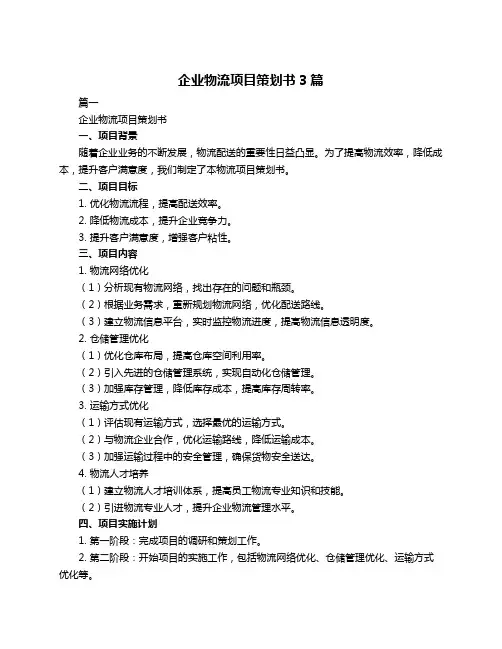 企业物流项目策划书 3 篇

篇一

企业物流项目策划书

一、项目背景

随着企业业务的不断发展，物流配送的重要性日益凸显。为了提高物流效率，降低成本，提升客户满意度，我们制定了本物流项目策划书。

二、项目目标

1. 优化物流流程，提高配送效率。

2. 降低物流成本，提升企业竞争力。

3. 提升客户满意度，增强客户粘性。

三、项目内容

1. 物流网络优化

（1）分析现有物流网络，找出存在的问题和瓶颈。

（2）根据业务需求，重新规划物流网络，优化配送路线。

（3）建立物流信息平台，实时监控物流进度，提高物流信息透明度。

2. 仓储管理优化

（1）优化仓库布局，提高仓库空间利用率。

（2）引入先进的仓储管理系统，实现自动化仓储管理。

（3）加强库存管理，降低库存成本，提高库存周转率。

3. 运输方式优化

（1）评估现有运输方式，选择最优的运输方式。

（2）与物流企业合作，优化运输路线，降低运输成本。

（3）加强运输过程中的安全管理，确保货物安全送达。

4. 物流人才培养

（1）建立物流人才培训体系，提高员工物流专业知识和技能。

（2）引进物流专业人才，提升企业物流管理水平。

四、项目实施计划

1. 第一阶段：完成项目的调研和策划工作。

2. 第二阶段：开始项目的实施工作，包括物流网络优化、仓储管理优化、运输方式优化等。